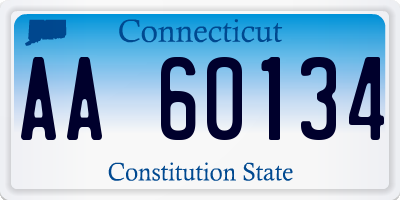 Connecticut

AA 60134

Constitution State